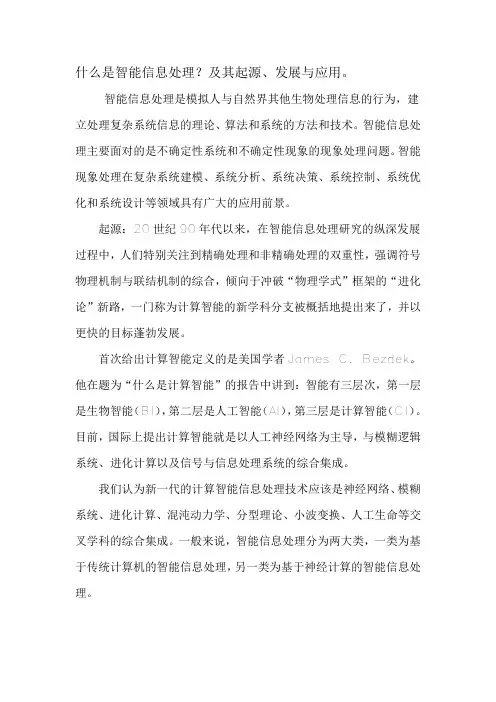 什么是智能信息处理？及其起源、发展与应用。

智能信息处理是模拟人与自然界其他生物处理信息的行为，建立处理复杂系统信息的理论、算法和系统的方法和技术。智能信息处理主要面对的是不确定性系统和不确定性现象的现象处理问题。智能现象处理在复杂系统建模、系统分析、系统决策、系统控制、系统优化和系统设计等领域具有广大的应用前景。

起源：20 世纪 90 年代以来，在智能信息处理研究的纵深发展过程中，人们特别关注到精确处理和非精确处理的双重性，强调符号物理机制与联结机制的综合，倾向于冲破“物理学式”框架的“进化论”新路，一门称为计算智能的新学科分支被概括地提出来了，并以更快的目标蓬勃发展。

首次给出计算智能定义的是美国学者 James C. Bezdek。他在题为“什么是计算智能”的报告中讲到：智能有三层次，第一层是生物智能（BI），第二层是人工智能（AI），第三层是计算智能（CI）。目前，国际上提出计算智能就是以人工神经网络为主导，与模糊逻辑系统、进化计算以及信号与信息处理系统的综合集成。

我们认为新一代的计算智能信息处理技术应该是神经网络、模糊系统、进化计算、混沌动力学、分型理论、小波变换、人工生命等交叉学科的综合集成。一般来说，智能信息处理分为两大类，一类为基于传统计算机的智能信息处理，另一类为基于神经计算的智能信息处理。